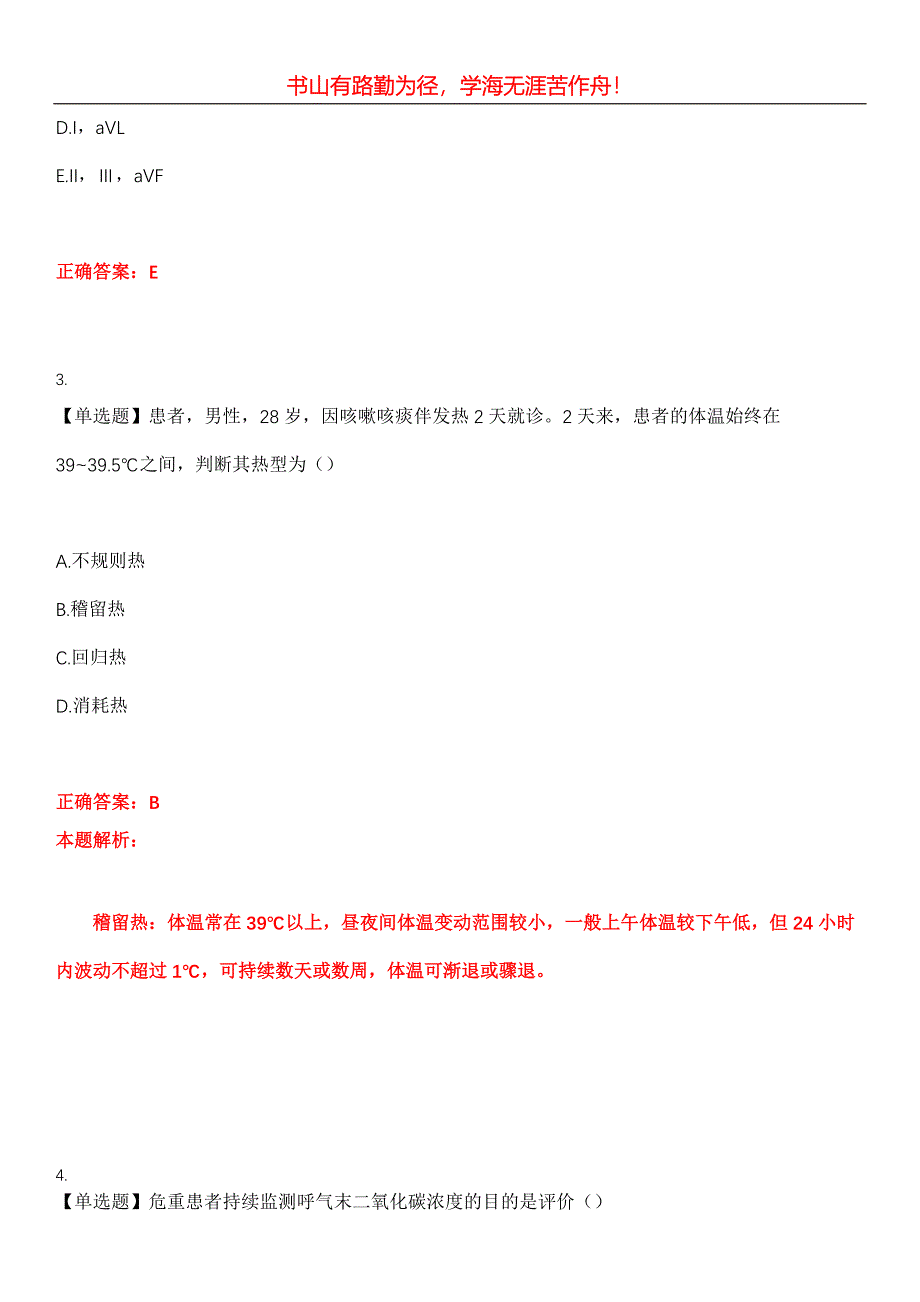 书山有路勤为径，学海无涯苦作舟！

D.I，aVL

E.II，III，aVF

正确答案：E

3.

【单选题】患者，男性，28 岁，因咳嗽咳痰伴发热 2 天就诊。2 天来，患者的体温始终在 39~39.5℃之间，判断其热型为（）

A.不规则热

B.稽留热

C.回归热

D.消耗热

正确答案：B

本题解析：

稽留热：体温常在 39℃以上，昼夜间体温变动范围较小，一般上午体温较下午低，但 24 小时内波动不超过 1℃，可持续数天或数周，体温可渐退或骤退。

4.

【单选题】危重患者持续监测呼气末二氧化碳浓度的目的是评价（）